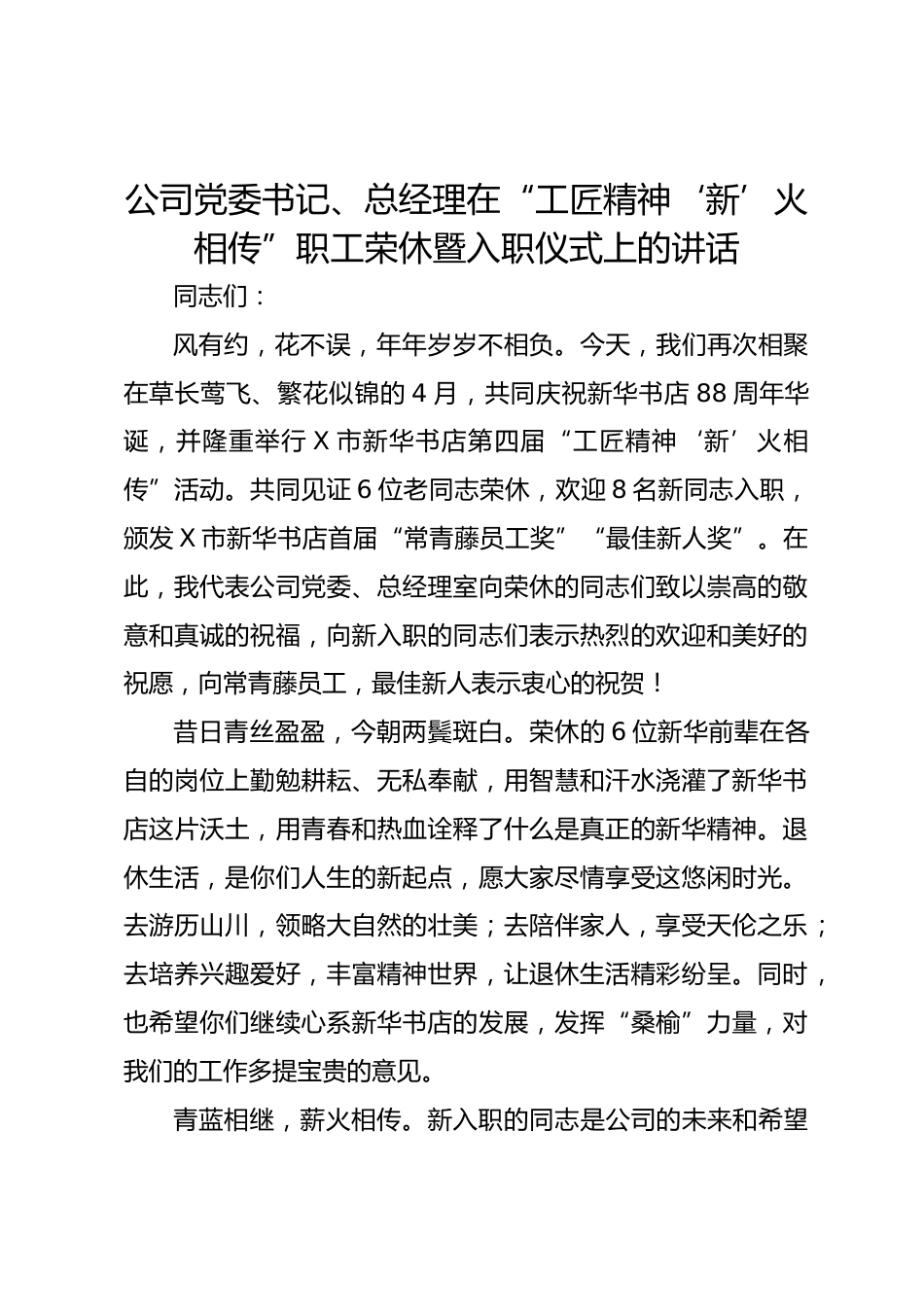 公司党委书记、总经理在“工匠精神‘新’火相传”职工荣休暨入职仪式上的讲话

同志们：

风有约，花不误，年年岁岁不相负。今天，我们再次相聚在草长莺飞、繁花似锦的4月，共同庆祝新华书店88周年华诞，并隆重举行X市新华书店第四届“工匠精神‘新’火相传”活动。共同见证6位老同志荣休，欢迎8名新同志入职，颁发X市新华书店首届“常青藤员工奖”“最佳新人奖”。在此，我代表公司党委、总经理室向荣休的同志们致以崇高的敬意和真诚的祝福，向新入职的同志们表示热烈的欢迎和美好的祝愿，向常青藤员工，最佳新人表示衷心的祝贺！

昔日青丝盈盈，今朝两鬓斑白。荣休的6位新华前辈在各自的岗位上勤勉耕耘、无私奉献，用智慧和汗水浇灌了新华书店这片沃土，用青春和热血诠释了什么是真正的新华精神。退休生活，是你们人生的新起点，愿大家尽情享受这悠闲时光。去游历山川，领略大自然的壮美；去陪伴家人，享受天伦之乐；去培养兴趣爱好，丰富精神世界，让退休生活精彩纷呈。同时，也希望你们继续心系新华书店的发展，发挥“桑榆”力量，对我们的工作多提宝贵的意见。

青蓝相继，薪火相传。新入职的同志是公司的未来和希望